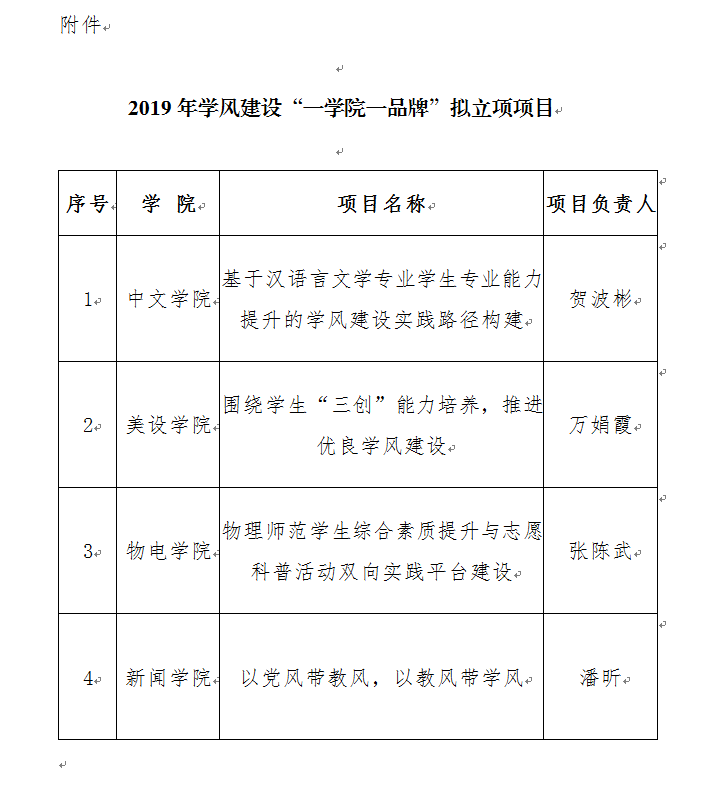 附件

2019 年学风建设“一学院一品牌”拟立项项目

| 序号 | 学 院 | 项目名称 | 项目负责人 |
|---|---|---|---|
| 1 | 中文学院 | 基于汉语言文学专业学生专业能力提升的学风建设实践路径构建 | 贺波彬 |
| 2 | 美设学院 | 围绕学生“三创”能力培养，推进优良学风建设 | 万娟霞 |
| 3 | 物电学院 | 物理师范学生综合素质提升与志愿科普活动双向实践平台建设 | 张陈武 |
| 4 | 新闻学院 | 以党风带教风，以教风带学风 | 潘昕 |